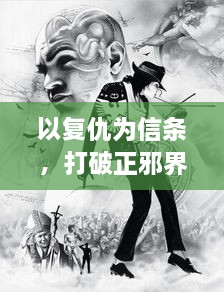 以复仇为信条，打破正邪界